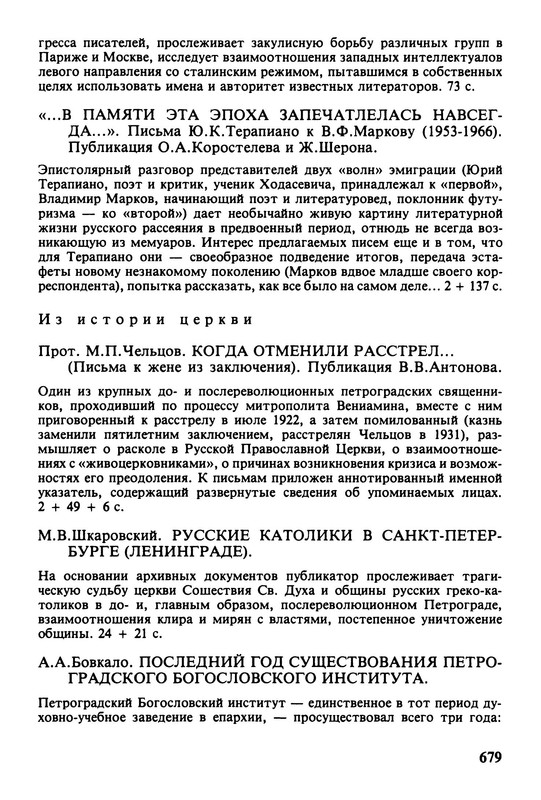 гресса писателей, прослеживает закулисную борьбу различных групп в Париже и Москве, исследует взаимоотношения западных интеллектуалов левого направления со сталинским режимом, пытавшимся в собственных целях использовать имена и авторитет известных литераторов. 73 с.

«...В ПАМЯТИ ЭТА ЭПОХА ЗАПЕЧАТЛЕЛАСЬ НАВСЕГДА...». Письма Ю.К.Терапиано к В.Ф.Маркову (1953-1966). Публикация О.А.Коростелева и Ж.Шерона.

Эпистолярный разговор представителей двух «волн» эмиграции (Юрий Терапиано, поэт и критик, ученик Ходасевича, принадлежал к «первой», Владимир Марков, начинающий поэт и литературовед, поклонник футуризма — ко «второй») дает необычайно живую картину литературной жизни русского рассеяния в предвоенный период, отнюдь не всегда возникающую из мемуаров. Интерес предлагаемых писем еще и в том, что для Терапиано они — своеобразное подведение итогов, передача эстафеты новому незнакомому поколению (Марков вдвое младше своего корреспондента), попытка рассказать, как все было на самом деле... 2 + 137 с.

Из истории церкви

Прот. М.П.Чельцов. КОГДА ОТМЕНИЛИ РАССТРЕЛ... (Письма к жене из заключения). Публикация В.В.Антонова.

Один из крупных до- и послереволюционных петроградских священников, проходивший по процессу митрополита Вениамина, вместе с ним приговоренный к расстрелу в июле 1922, а затем помилованный (казнь заменили пятилетним заключением, расстрелян Чельцов в 1931), размышляет о расколе в Русской Православной Церкви, о взаимоотношениях с «живоцерковниками», о причинах возникновения кризиса и возможностях его преодоления. К письмам приложен аннотированный именной указатель, содержащий развернутые сведения об упоминаемых лицах. 2 + 49 + 6 с.

М.В.Шкаровский. РУССКИЕ КАТОЛИКИ В САНКТ-ПЕТЕРБУРГЕ (ЛЕНИНГРАДЕ).

На основании архивных документов публикатор прослеживает трагическую судьбу церкви Сошествия Св. Духа и общины русских греко-католиков в до- и, главным образом, послереволюционном Петрограде, взаимоотношения клира и мирян с властями, постепенное уничтожение общины. 24 + 21 с.

А.А.Бовкало. ПОСЛЕДНИЙ ГОД СУЩЕСТВОВАНИЯ ПЕТРОГРАДСКОГО БОГОСЛОВСКОГО ИНСТИТУТА.

Петроградский Богословский институт — единственное в тот период духовно-учебное заведение в епархии, — просуществовал всего три года:

679